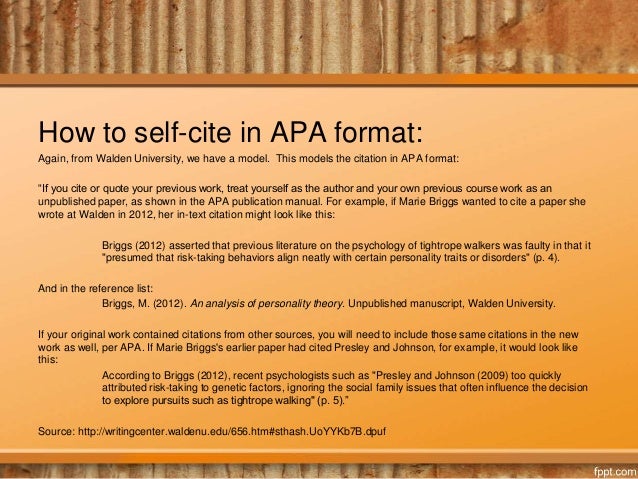 How to self-cite in APA format:

Again, from Walden University, we have a model. This models the citation in APA format:

"If you cite or quote your previous work, treat yourself as the author and your own previous course work as an unpublished paper, as shown in the APA publication manual. For example, if Marie Briggs wanted to cite a paper she wrote at Walden in 2012, her in-text citation might look like this:

Briggs (2012) asserted that previous literature on the psychology of tightrope walkers was faulty in that it "presumed that risk-taking behaviors align neatly with certain personality traits or disorders" (p. 4).

And in the reference list:

Briggs, M. (2012). An analysis of personality theory. Unpublished manuscript, Walden University.

If your original work contained citations from other sources, you will need to include those same citations in the new work as well, per APA. If Marie Briggs's earlier paper had cited Presley and Johnson, for example, it would look like this:

According to Briggs (2012), recent psychologists such as "Presley and Johnson (2009) too quickly attributed risk-taking to genetic factors, ignoring the social family issues that often influence the decision to explore pursuits such as tightrope walking" (p. 5)."

Source: http://writingcenter.waldenu.edu/656.htm#sthash.UoYYKb7B.dpuf

fppt.com